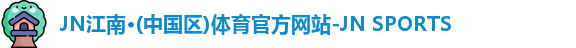 JN江南•(中国区)体育官方网站-JN SPORTS